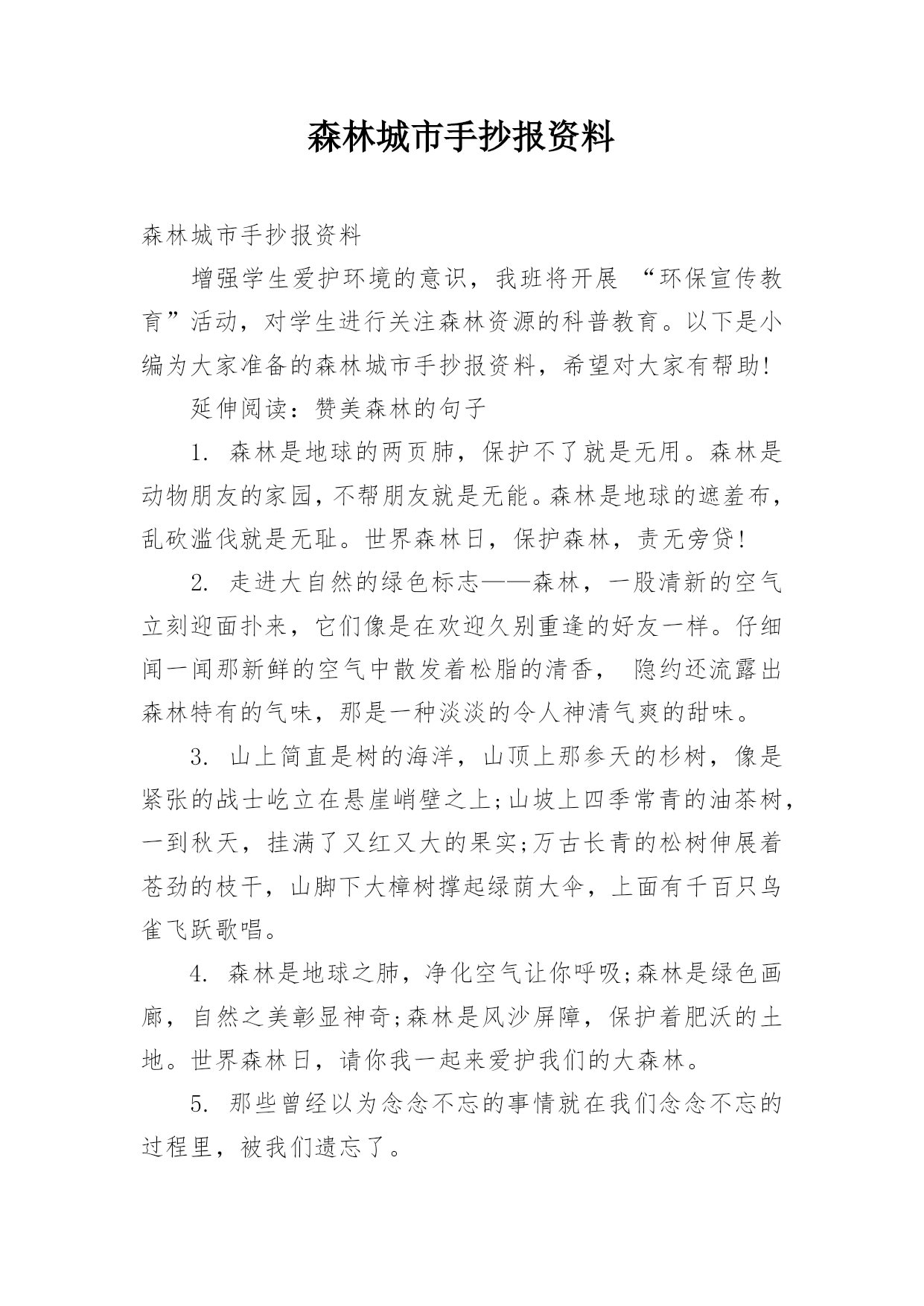 森林城市手抄报资料

森林城市手抄报资料

增强学生爱护环境的意识，我班将开展 “环保宣传教育”活动，对学生进行关注森林资源的科普教育。以下是小编为大家准备的森林城市手抄报资料，希望对大家有帮助!

延伸阅读：赞美森林的句子

1. 森林是地球的两页肺，保护不了就是无用。森林是动物朋友的家园，不帮朋友就是无能。森林是地球的遮羞布，乱砍滥伐就是无耻。世界森林日，保护森林，责无旁贷!

2. 走进大自然的绿色标志——森林，一股清新的空气立刻迎面扑来，它们像是在欢迎久别重逢的好友一样。仔细闻一闻那新鲜的空气中散发着松脂的清香， 隐约还流露出森林特有的气味，那是一种淡淡的令人神清气爽的甜味。

3. 山上简直是树的海洋，山顶上那参天的杉树，像是紧张的战士屹立在悬崖峭壁之上;山坡上四季常青的油茶树，一到秋天，挂满了又红又大的果实;万古长青的松树伸展着苍劲的枝干，山脚下大樟树撑起绿荫大伞，上面有千百只鸟雀飞跃歌唱。

4. 森林是地球之肺，净化空气让你呼吸;森林是绿色画廊，自然之美彰显神奇;森林是风沙屏障，保护着肥沃的土地。世界森林日，请你我一起来爱护我们的大森林。

5. 那些曾经以为念念不忘的事情就在我们念念不忘的过程里，被我们遗忘了。